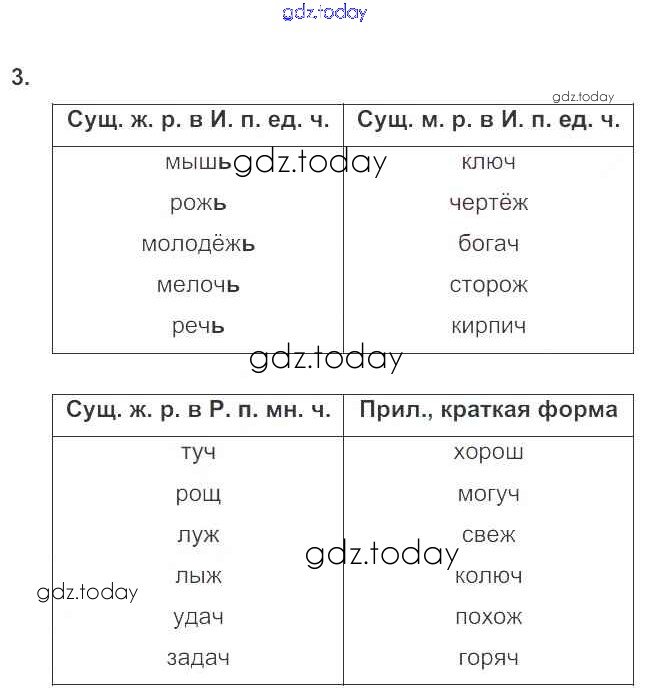 gdz.today

3.

gdz.today

| Сущ. ж. р. в И. п. ед. ч. | Сущ. м. р. в И. п. ед. ч. |
|---|---|
| мышь | ключ |
| рожь | чертёж |
| молодёжь | богач |
| мелочь | сторож |
| речь | кирпич |

gdz.today

gdz.today

| Сущ. ж. р. в Р. п. мн. ч. | Прил., краткая форма |
|---|---|
| туч | хорош |
| рощ | могуч |
| луж | свеж |
| лыж | колюч |
| удач | похож |
| задач | горяч |

gdz.today

gdz.today